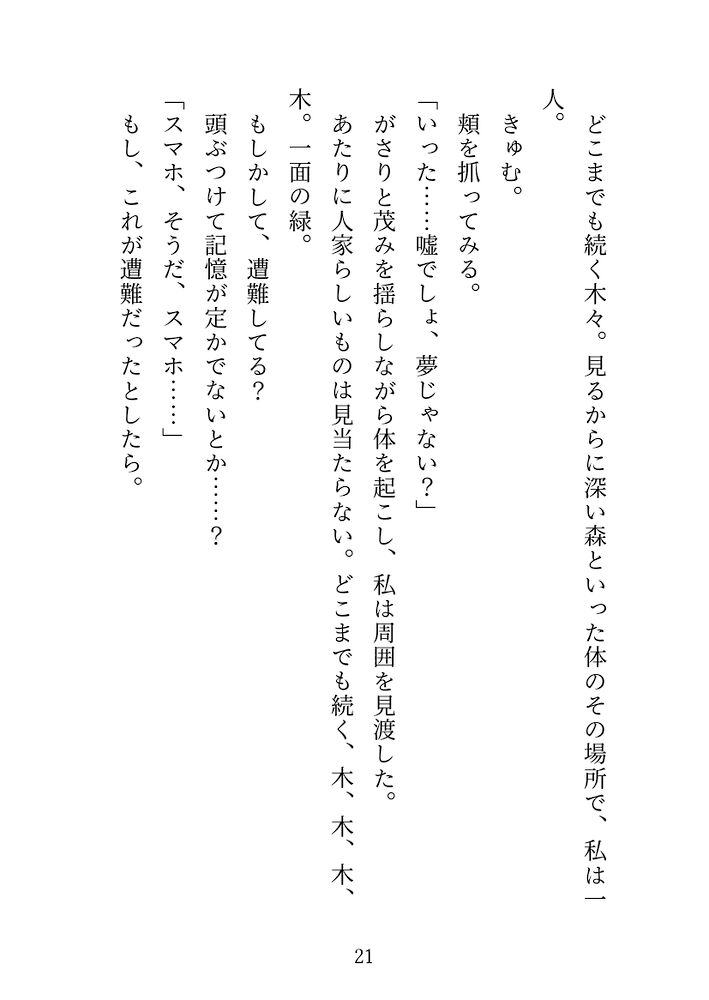 どこまでも続く木々。見るからに深い森といった体のその場所で、私は一人。

きゅむ。

頬を抓ってみる。

「いった……嘘でしょ、夢じゃない？」

がさりと茂みを揺らしながら体を起こし、私は周囲を見渡した。

あたりに人家らしいものは見当たらない。どこまでも続く、木、木、木、木。一面の緑。

もしかして、遭難してる？

頭ぶつけて記憶が定かでないとか……？

「スマホ、そうだ、スマホ……」

もし、これが遭難だったとしたら。

21